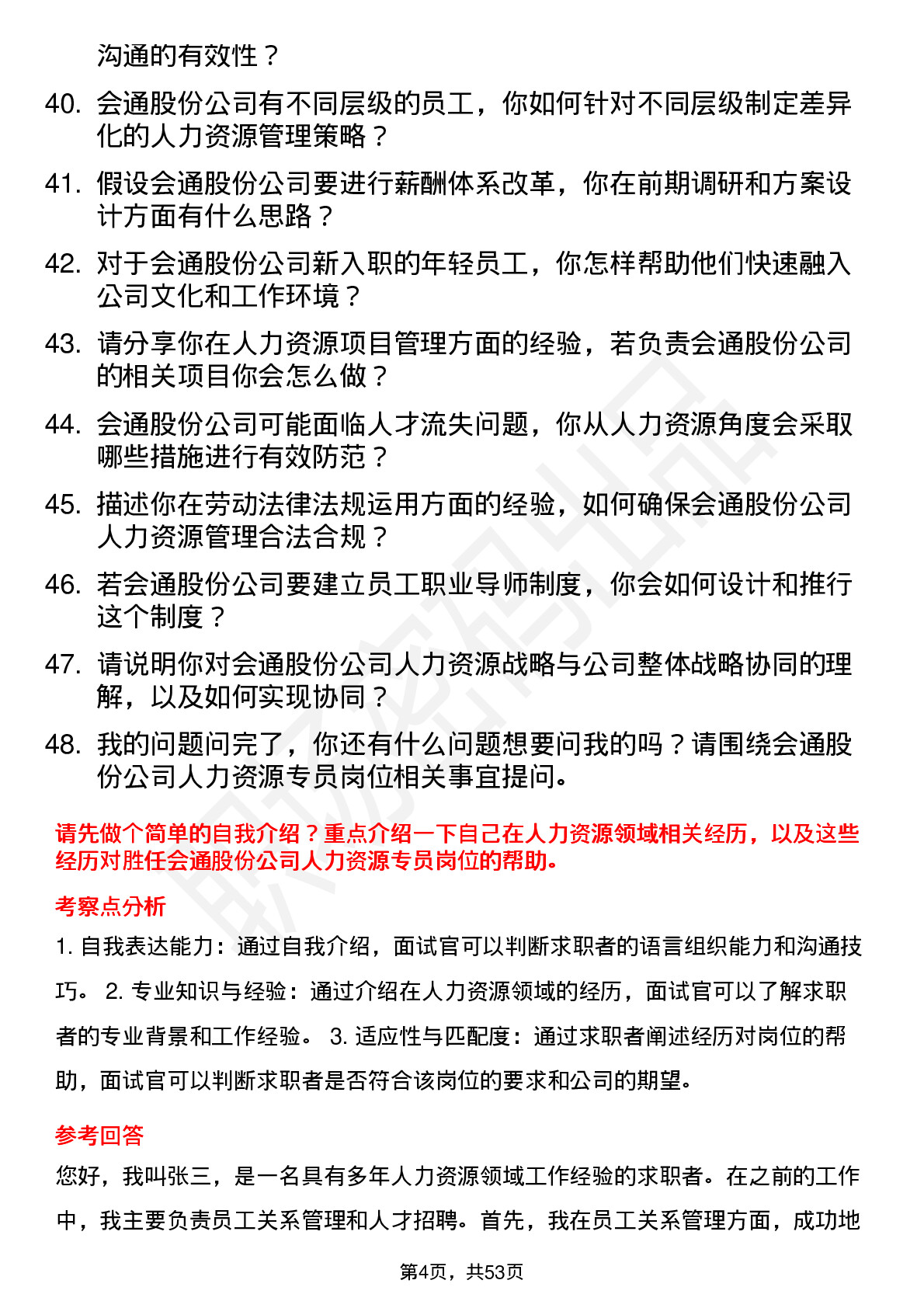 沟通的有效性？

40. 会通股份公司有不同层级的员工，你如何针对不同层级制定差异化的人力资源管理策略？

41. 假设会通股份公司要进行薪酬体系改革，你在前期调研和方案设计方面有什么思路？

42. 对于会通股份公司新入职的年轻员工，你怎样帮助他们快速融入公司文化和工作环境？

43. 请分享你在人力资源项目管理方面的经验，若负责会通股份公司的相关项目你会怎么做？

44. 会通股份公司可能面临人才流失问题，你从人力资源角度会采取哪些措施进行有效防范？

45. 描述你在劳动法律法规运用方面的经验，如何确保会通股份公司人力资源管理合法合规？

46. 若会通股份公司要建立员工职业导师制度，你会如何设计和推行这个制度？

47. 请说明你对会通股份公司人力资源战略与公司整体战略协同的理解，以及如何实现协同？

48. 我的问题问完了，你还有什么问题想要问我的吗？请围绕会通股份公司人力资源专员岗位相关事宜提问。

请先做个简单的自我介绍？重点介绍一下自己在人力资源领域相关经历，以及这些经历对胜任会通股份公司人力资源专员岗位的帮助。

考察点分析

1. 自我表达能力：通过自我介绍，面试官可以判断求职者的语言组织能力和沟通技巧。 2. 专业知识与经验：通过介绍在人力资源领域的经历，面试官可以了解求职者的专业背景和工作经验。 3. 适应性与匹配度：通过求职者阐述经历对岗位的帮助，面试官可以判断求职者是否符合该岗位的要求和公司的期望。

参考回答

您好，我叫张三，是一名具有多年人力资源领域工作经验的求职者。在之前的工作中，我主要负责员工关系管理和人才招聘。首先，我在员工关系管理方面，成功地

第4页，共53页